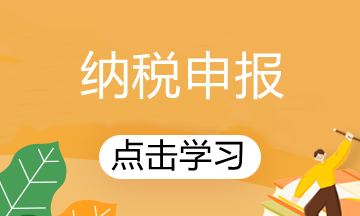 纳税申报

点击学习